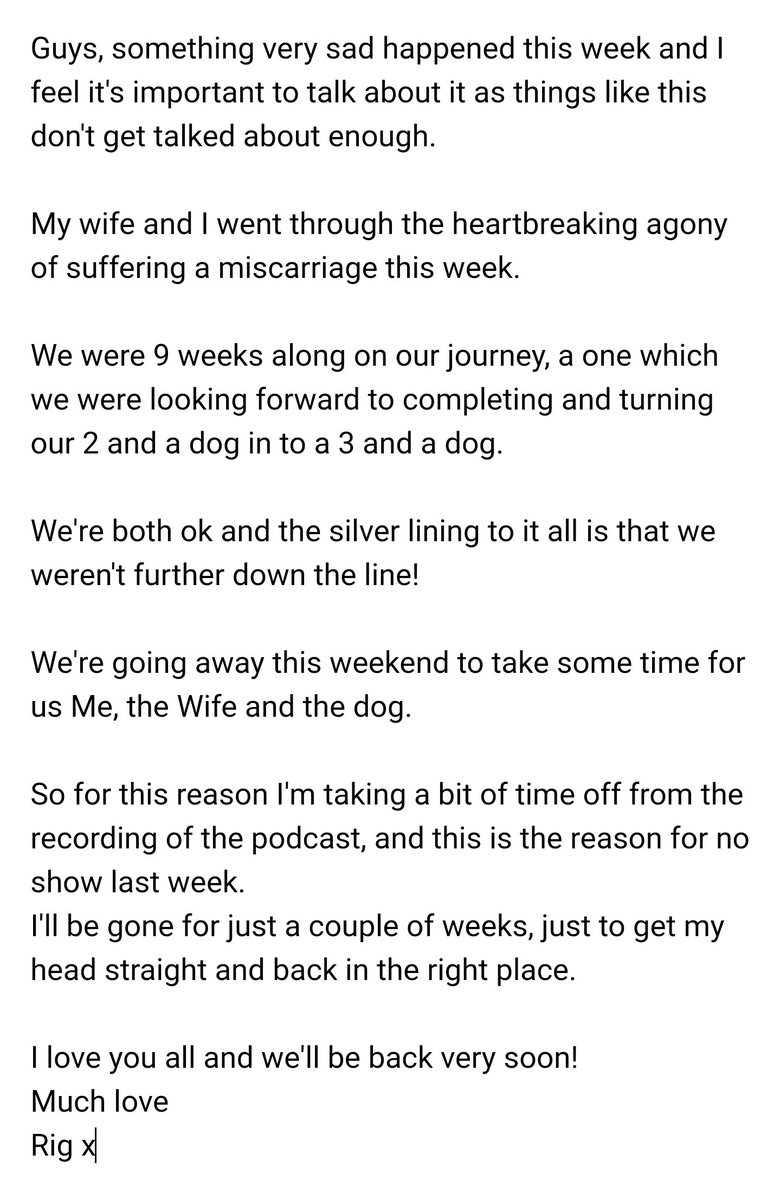 Guys, something very sad happened this week and I feel it's important to talk about it as things like this don't get talked about enough.

My wife and I went through the heartbreaking agony of suffering a miscarriage this week.

We were 9 weeks along on our journey, a one which we were looking forward to completing and turning our 2 and a dog in to a 3 and a dog.

We're both ok and the silver lining to it all is that we weren't further down the line!

We're going away this weekend to take some time for us Me, the Wife and the dog.

So for this reason I'm taking a bit of time off from the recording of the podcast, and this is the reason for no show last week.
I'll be gone for just a couple of weeks, just to get my head straight and back in the right place.

I love you all and we'll be back very soon!
Much love
Rig x